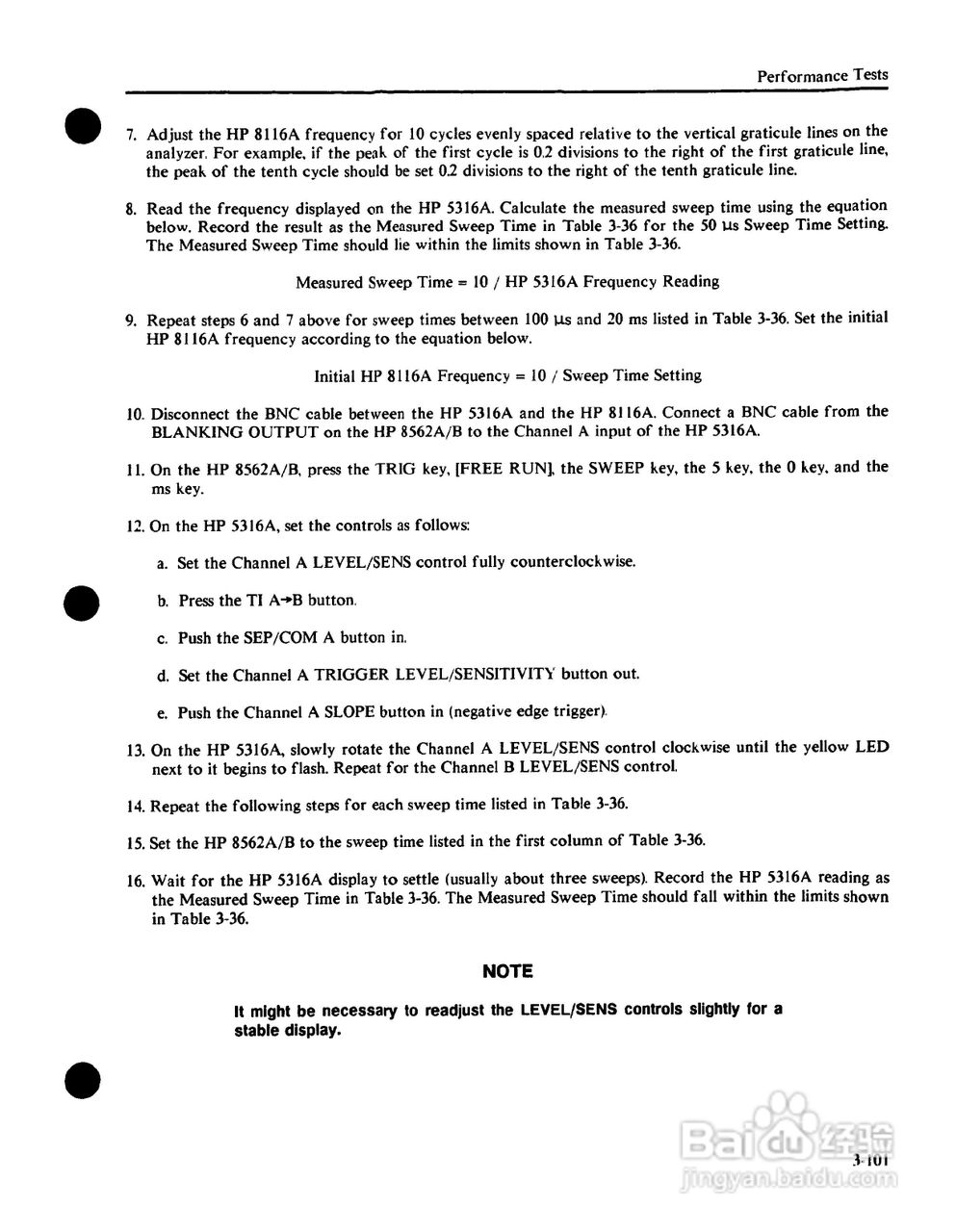 Performance Tests

7. Adjust the HP 8116A frequency for 10 cycles evenly spaced relative to the vertical graticule lines on the analyzer. For example, if the peak of the first cycle is 0.2 divisions to the right of the first graticule line, the peak of the tenth cycle should be set 0.2 divisions to the right of the tenth graticule line.

8. Read the frequency displayed on the HP 5316A. Calculate the measured sweep time using the equation below. Record the result as the Measured Sweep Time in Table 3-36 for the 50 μs Sweep Time Setting. The Measured Sweep Time should lie within the limits shown in Table 3-36.

Measured Sweep Time = 10 / HP 5316A Frequency Reading

9. Repeat steps 6 and 7 above for sweep times between 100 μs and 20 ms listed in Table 3-36. Set the initial HP 8116A frequency according to the equation below.

Initial HP 8116A Frequency = 10 / Sweep Time Setting

10. Disconnect the BNC cable between the HP 5316A and the HP 8116A. Connect a BNC cable from the BLANKING OUTPUT on the HP 8562A/B to the Channel A input of the HP 5316A.

11. On the HP 8562A/B, press the TRIG key, [FREE RUN], the SWEEP key, the 5 key, the 0 key, and the ms key.

12. On the HP 5316A, set the controls as follows:

a. Set the Channel A LEVEL/SENS control fully counterclockwise.

b. Press the TI A→B button.

c. Push the SEP/COM A button in.

d. Set the Channel A TRIGGER LEVEL/SENSITIVITY button out.

e. Push the Channel A SLOPE button in (negative edge trigger).

13. On the HP 5316A, slowly rotate the Channel A LEVEL/SENS control clockwise until the yellow LED next to it begins to flash. Repeat for the Channel B LEVEL/SENS control.

14. Repeat the following steps for each sweep time listed in Table 3-36.

15. Set the HP 8562A/B to the sweep time listed in the first column of Table 3-36.

16. Wait for the HP 5316A display to settle (usually about three sweeps). Record the HP 5316A reading as the Measured Sweep Time in Table 3-36. The Measured Sweep Time should fall within the limits shown in Table 3-36.

NOTE

It might be necessary to readjust the LEVEL/SENS controls slightly for a stable display.

Baidu经验
jingyan.baidu.com

3-101